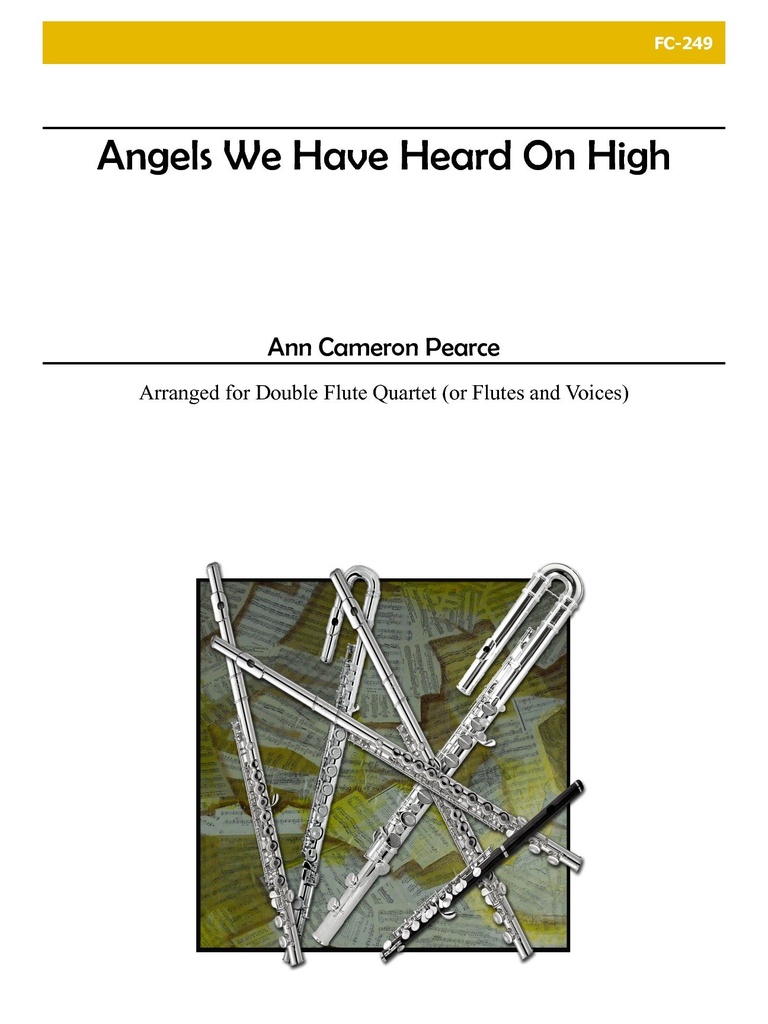 FC-249

Angels We Have Heard On High

Ann Cameron Pearce

Arranged for Double Flute Quartet (or Flutes and Voices)